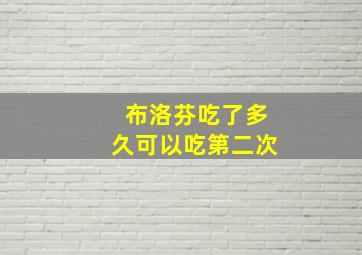 布洛芬吃了多久可以吃第二次